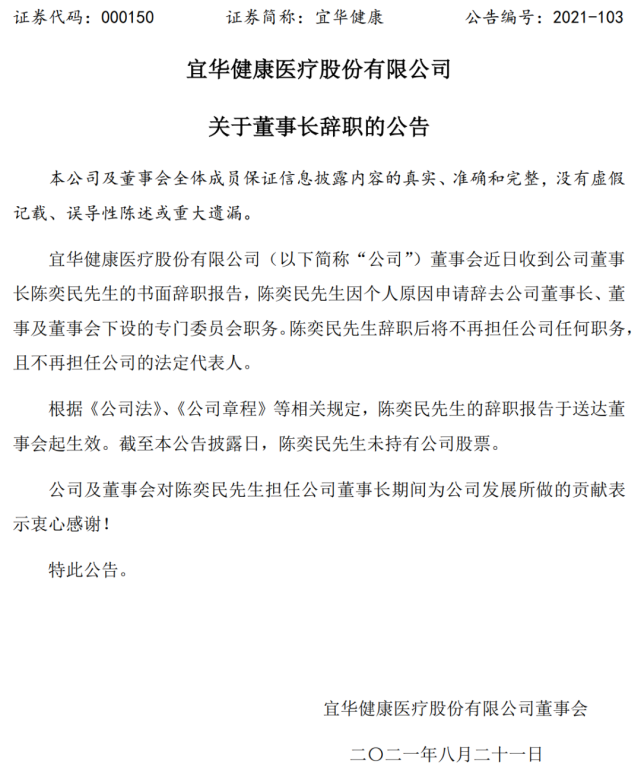 证券代码：000150　　证券简称：宜华健康　　公告编号：2021-103

宜华健康医疗股份有限公司

关于董事长辞职的公告

本公司及董事会全体成员保证信息披露内容的真实、准确和完整，没有虚假记载、误导性陈述或重大遗漏。

宜华健康医疗股份有限公司（以下简称“公司”）董事会近日收到公司董事长陈奕民先生的书面辞职报告，陈奕民先生因个人原因申请辞去公司董事长、董事及董事会下设的专门委员会职务。陈奕民先生辞职后将不再担任公司任何职务，且不再担任公司的法定代表人。

根据《公司法》、《公司章程》等相关规定，陈奕民先生的辞职报告于送达董事会起生效。截至本公告披露日，陈奕民先生未持有公司股票。

公司及董事会对陈奕民先生担任公司董事长期间为公司发展所做的贡献表示衷心感谢！

特此公告。

宜华健康医疗股份有限公司董事会

二〇二一年八月二十一日